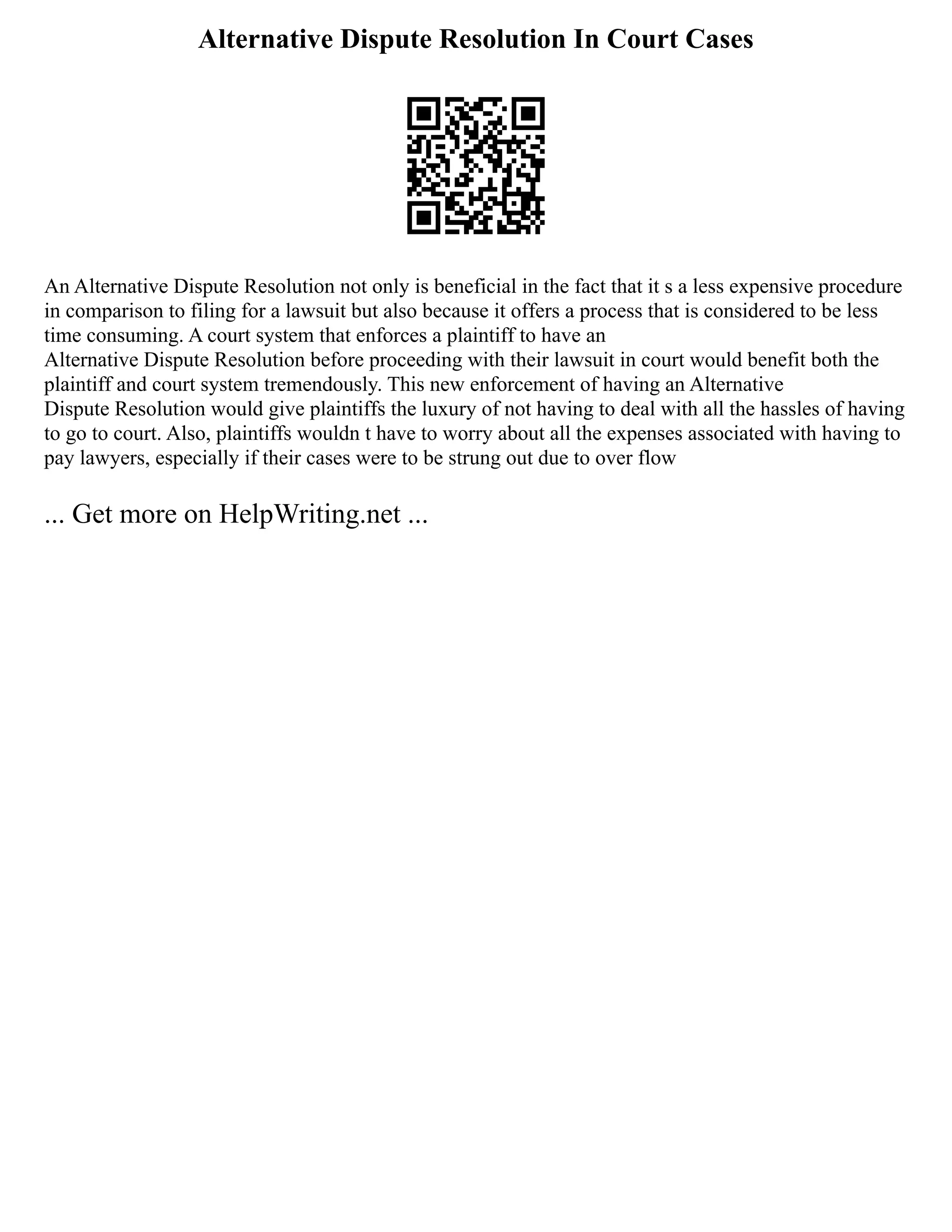 Alternative Dispute Resolution In Court Cases

An Alternative Dispute Resolution not only is beneficial in the fact that it s a less expensive procedure in comparison to filing for a lawsuit but also because it offers a process that is considered to be less time consuming. A court system that enforces a plaintiff to have an Alternative Dispute Resolution before proceeding with their lawsuit in court would benefit both the plaintiff and court system tremendously. This new enforcement of having an Alternative Dispute Resolution would give plaintiffs the luxury of not having to deal with all the hassles of having to go to court. Also, plaintiffs wouldn t have to worry about all the expenses associated with having to pay lawyers, especially if their cases were to be strung out due to over flow

... Get more on HelpWriting.net ...